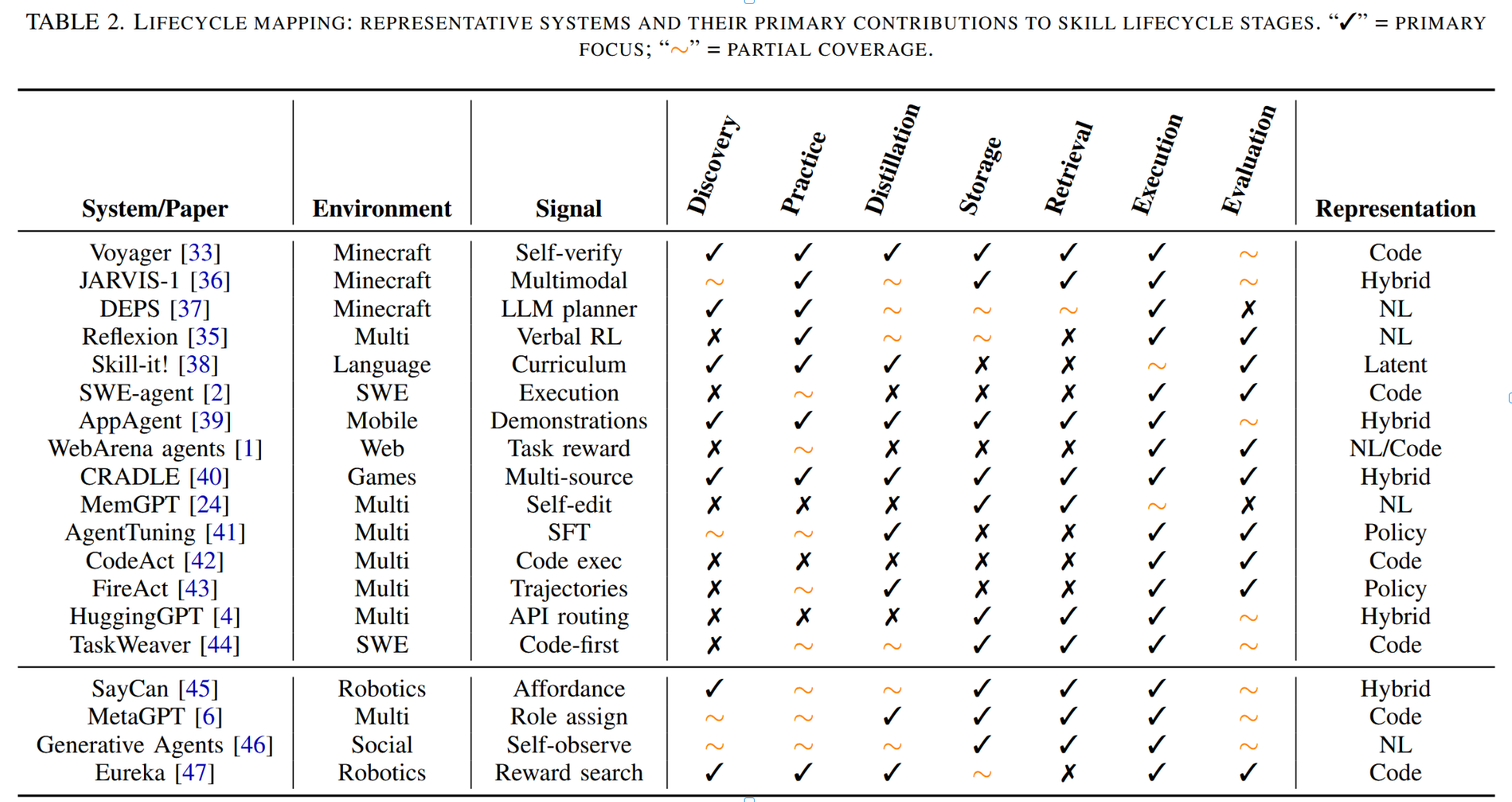 TABLE 2. LIFECYCLE MAPPING: REPRESENTATIVE SYSTEMS AND THEIR PRIMARY CONTRIBUTIONS TO SKILL LIFECYCLE STAGES. "✓" = PRIMARY FOCUS; "∼" = PARTIAL COVERAGE.

| System/Paper | Environment | Signal | Discovery | Practice | Distillation | Storage | Retrieval | Execution | Evaluation | Representation |
|---|---|---|---|---|---|---|---|---|---|---|
| Voyager [33] | Minecraft | Self-verify | ✓ | ✓ | ✓ | ✓ | ✓ | ✓ | ∼ | Code |
| JARVIS-1 [36] | Minecraft | Multimodal | ∼ | ✓ | ∼ | ✓ | ✓ | ✓ | ∼ | Hybrid |
| DEPS [37] | Minecraft | LLM planner | ✓ | ✓ | ∼ | ∼ | ∼ | ✓ | ✗ | NL |
| Reflexion [35] | Multi | Verbal RL | ✗ | ✓ | ∼ | ∼ | ✗ | ✓ | ✓ | NL |
| Skill-it! [38] | Language | Curriculum | ✓ | ✓ | ✓ | ✗ | ✗ | ∼ | ✓ | Latent |
| SWE-agent [2] | SWE | Execution | ✗ | ∼ | ✗ | ✗ | ✗ | ✓ | ✓ | Code |
| AppAgent [39] | Mobile | Demonstrations | ✓ | ✓ | ✓ | ✓ | ✓ | ✓ | ∼ | Hybrid |
| WebArena agents [1] | Web | Task reward | ✗ | ∼ | ✗ | ✗ | ✗ | ✓ | ✓ | NL/Code |
| CRADLE [40] | Games | Multi-source | ✓ | ✓ | ✓ | ✓ | ✓ | ✓ | ✓ | Hybrid |
| MemGPT [24] | Multi | Self-edit | ✗ | ✗ | ✗ | ✓ | ✓ | ∼ | ✗ | NL |
| AgentTuning [41] | Multi | SFT | ∼ | ∼ | ✓ | ✗ | ✗ | ✓ | ✓ | Policy |
| CodeAct [42] | Multi | Code exec | ✗ | ✗ | ✗ | ✗ | ✗ | ✓ | ✓ | Code |
| FireAct [43] | Multi | Trajectories | ✗ | ∼ | ✓ | ✗ | ✗ | ✓ | ✓ | Policy |
| HuggingGPT [4] | Multi | API routing | ✗ | ✗ | ✗ | ✓ | ✓ | ✓ | ∼ | Hybrid |
| TaskWeaver [44] | SWE | Code-first | ✗ | ∼ | ∼ | ✓ | ✓ | ✓ | ∼ | Code |
| SayCan [45] | Robotics | Affordance | ✓ | ∼ | ∼ | ✓ | ✓ | ✓ | ∼ | Hybrid |
| MetaGPT [6] | Multi | Role assign | ∼ | ∼ | ✓ | ✓ | ✓ | ✓ | ∼ | Code |
| Generative Agents [46] | Social | Self-observe | ∼ | ∼ | ∼ | ✓ | ✓ | ✓ | ∼ | NL |
| Eureka [47] | Robotics | Reward search | ✓ | ✓ | ✓ | ∼ | ✗ | ✓ | ✓ | Code |